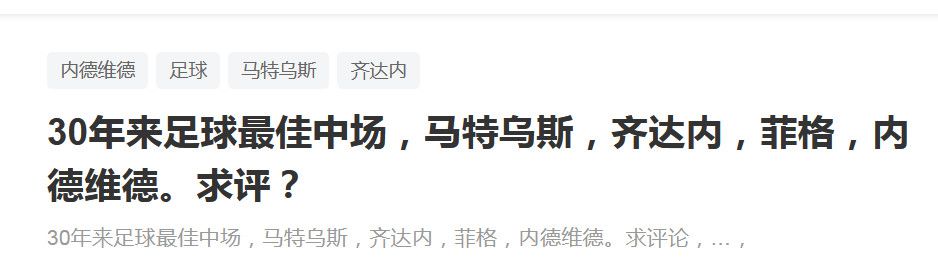 内德维德 足球 马特乌斯 齐达内

30年来足球最佳中场，马特乌斯，齐达内，菲格，内德维德。求评？

30年来足球最佳中场，马特乌斯，齐达内，菲格，内德维德。求评论，…，